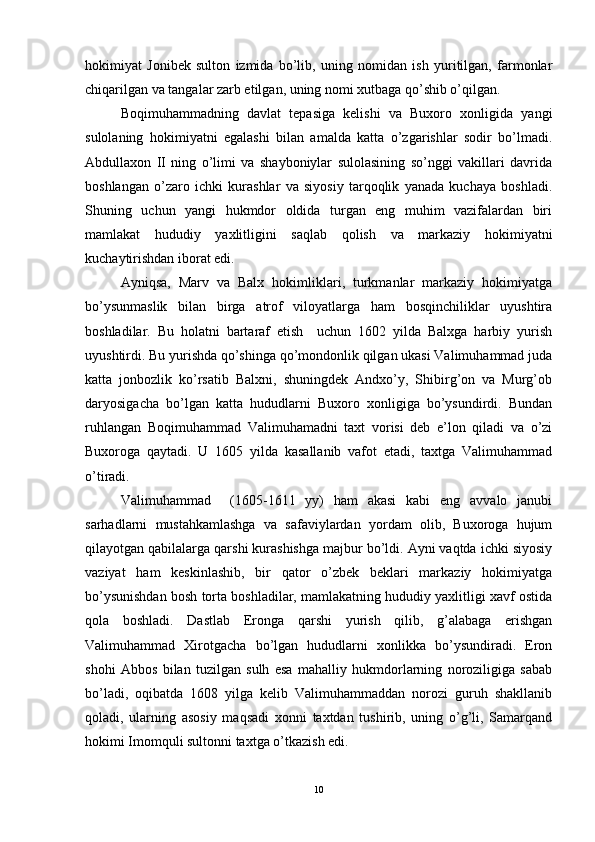 hokimiyat Jonibek sulton izmida bo’lib, uning nomidan ish yuritilgan, farmonlar chiqarilgan va tangalar zarb etilgan, uning nomi xutbaga qo’shib o’qilgan.

Boqimuhammadning davlat tepasiga kelishi va Buxoro xonligida yangi sulolaning hokimiyatni egalashi bilan amalda katta o’zgarishlar sodir bo’lmadi. Abdullaxon II ning o’limi va shayboniylar sulolasining so’nggi vakillari davrida boshlangan o’zaro ichki kurashlar va siyosiy tarqoqlik yanada kuchaya boshladi. Shuning uchun yangi hukmdor oldida turgan eng muhim vazifalardan biri mamlakat hududiy yaxlitligini saqlab qolish va markaziy hokimiyatni kuchaytirishdan iborat edi.

Ayniqsa, Marv va Balx hokimliklari, turkmanlar markaziy hokimiyatga bo’ysunmaslik bilan birga atrof viloyatlarga ham bosqinchiliklar uyushtira boshladilar. Bu holatni bartaraf etish uchun 1602 yilda Balxga harbiy yurish uyushtirdi. Bu yurishda qo’shinga qo’mondonlik qilgan ukasi Valimuhammad juda katta jonbozlik ko’rsatib Balxni, shuningdek Andxo’y, Shibirg’on va Murg’ob daryosigacha bo’lgan katta hududlarni Buxoro xonligiga bo’ysundirdi. Bundan ruhlangan Boqimuhammad Valimuhamadni taxt vorisi deb e’lon qiladi va o’zi Buxoroga qaytadi. U 1605 yilda kasallanib vafot etadi, taxtga Valimuhammad o’tiradi.

Valimuhammad (1605-1611 yy) ham akasi kabi eng avvalo janubi sarhadlarni mustahkamlashga va safaviylardan yordam olib, Buxoroga hujum qilayotgan qabilalarga qarshi kurashishga majbur bo’ldi. Ayni vaqtda ichki siyosiy vaziyat ham keskinlashib, bir qator o’zbek beklari markaziy hokimiyatga bo’ysunishdan bosh torta boshladilar, mamlakatning hududiy yaxlitligi xavf ostida qola boshladi. Dastlab Eronga qarshi yurish qilib, g’alabaga erishgan Valimuhammad Xirotgacha bo’lgan hududlarni xonlikka bo’ysundiradi. Eron shohi Abbos bilan tuzilgan sulh esa mahalliy hukmdorlarning noroziligiga sabab bo’ladi, oqibatda 1608 yilga kelib Valimuhammaddan norozi guruh shakllanib qoladi, ularning asosiy maqsadi xonni taxtdan tushirib, uning o’g’li, Samarqand hokimi Imomquli sultonni taxtga o’tkazish edi.

10